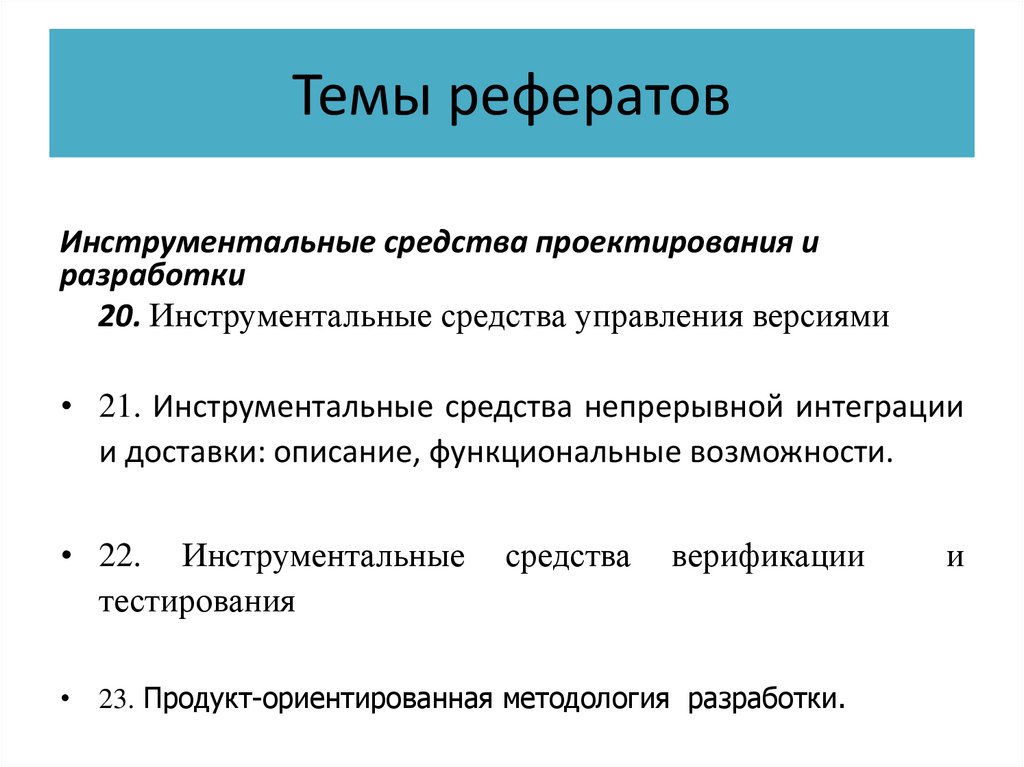 Темы рефератов

Инструментальные средства проектирования и разработки

20. Инструментальные средства управления версиями

• 21. Инструментальные средства непрерывной интеграции и доставки: описание, функциональные возможности.

• 22. Инструментальные средства верификации и тестирования

• 23. Продукт-ориентированная методология разработки.